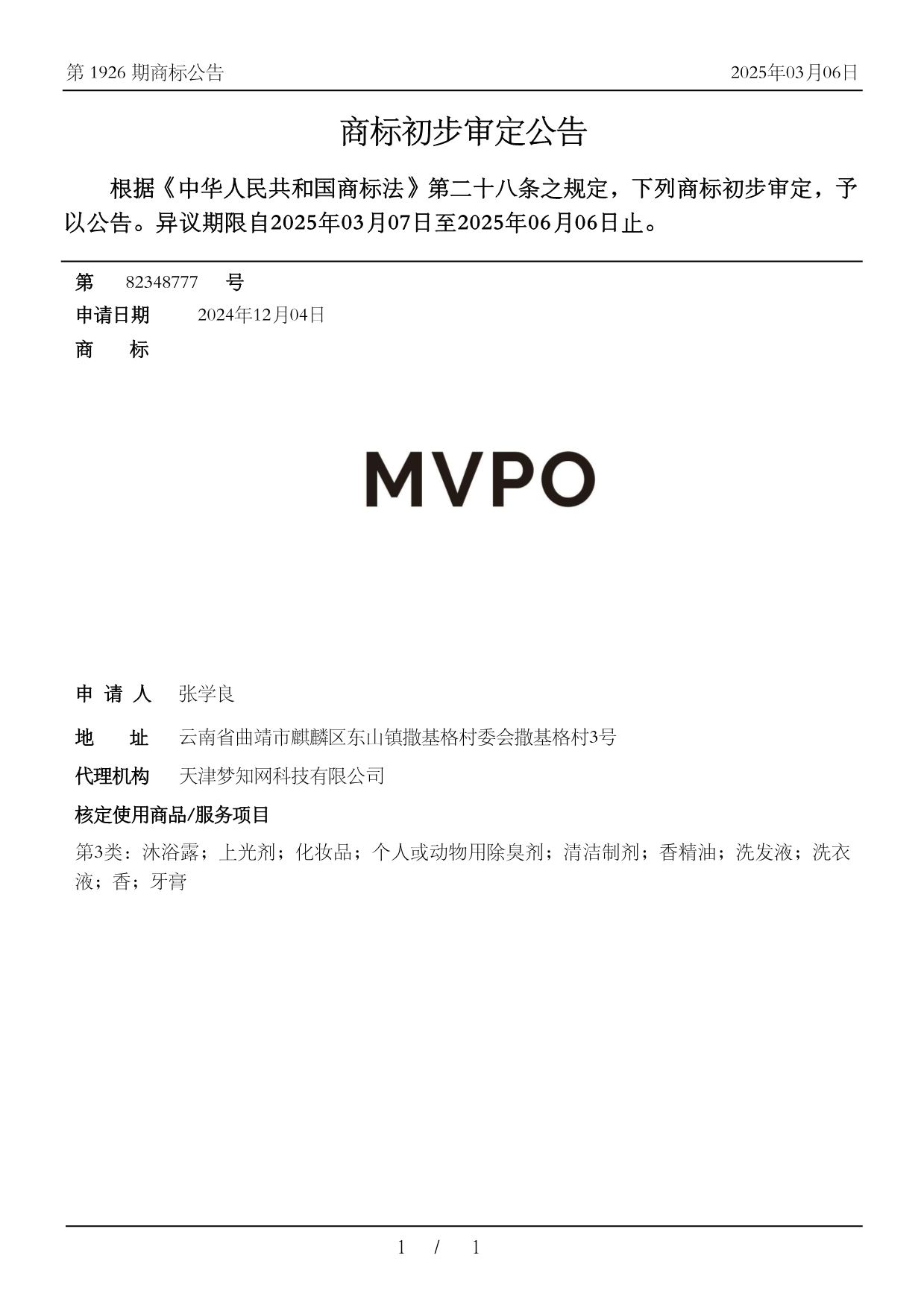 第 1926 期商标公告 2025年03月06日

商标初步审定公告

根据《中华人民共和国商标法》第二十八条之规定，下列商标初步审定，予以公告。异议期限自2025年03月07日至2025年06月06日止。

第 82348777 号
申请日期 2024年12月04日
商 标

MVPO

申 请 人 张学良
地 址 云南省曲靖市麒麟区东山镇撒基格村委会撒基格村3号
代理机构 天津梦知网科技有限公司
核定使用商品/服务项目
第3类：沐浴露；上光剂；化妆品；个人或动物用除臭剂；清洁制剂；香精油；洗发液；洗衣液；香；牙膏

1 / 1